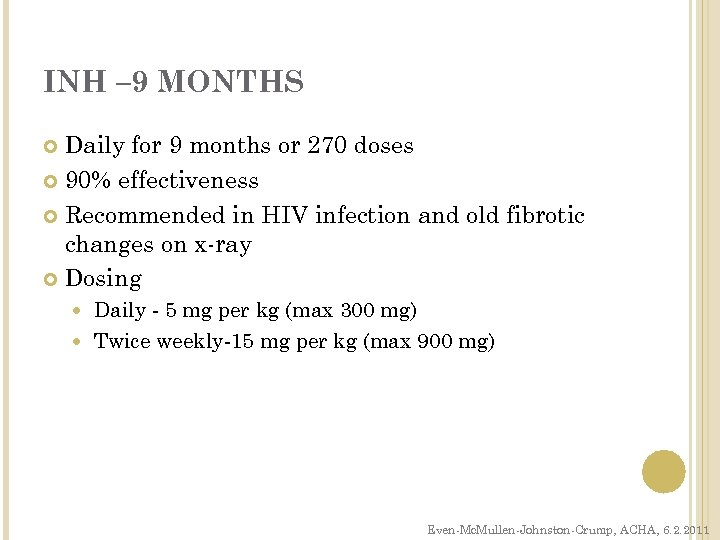 INH –9 MONTHS

Daily for 9 months or 270 doses

90% effectiveness

Recommended in HIV infection and old fibrotic changes on x-ray

Dosing

Daily - 5 mg per kg (max 300 mg)

Twice weekly-15 mg per kg (max 900 mg)

Even-McMullen-Johnston-Crump, ACHA, 6.2.2011